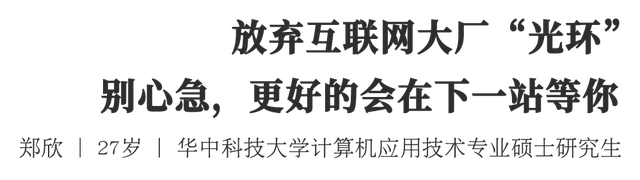 放弃互联网大厂“光环”
别心急，更好的会在下一站等你

郑欣 ｜ 27岁 ｜ 华中科技大学计算机应用技术专业硕士研究生